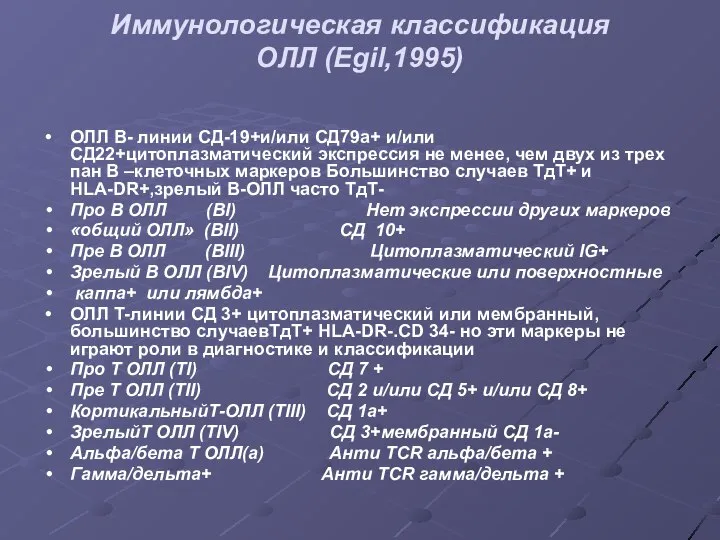 Иммунологическая классификация ОЛЛ (Egil,1995)

• ОЛЛ В- линии СД-19+и/или СД79а+ и/или СД22+цитоплазматический экспрессия не менее, чем двух из трех пан В –клеточных маркеров Большинство случаев ТдТ+ и HLA-DR+,зрелый В-ОЛЛ часто ТдТ-
• Про В ОЛЛ (BI) Нет экспрессии других маркеров
• «общий ОЛЛ» (BII) СД 10+
• Пре В ОЛЛ (BIII) Цитоплазматический IG+
• Зрелый В ОЛЛ (BIV) Цитоплазматические или поверхностные
• каппа+ или лямбда+
• ОЛЛ Т-линии СД 3+ цитоплазматический или мембранный, большинство случаевТдТ+ HLA-DR-.CD 34- но эти маркеры не играют роли в диагностике и классификации
• Про Т ОЛЛ (TI) СД 7 +
• Пре Т ОЛЛ (TII) СД 2 и/или СД 5+ и/или СД 8+
• КортикальныйТ-ОЛЛ (TIII) СД 1а+
• ЗрелыйТ ОЛЛ (TIV) СД 3+мембранный СД 1а-
• Альфа/бета Т ОЛЛ(а) Анти TCR альфа/бета +
• Гамма/дельта+ Анти TCR гамма/дельта +